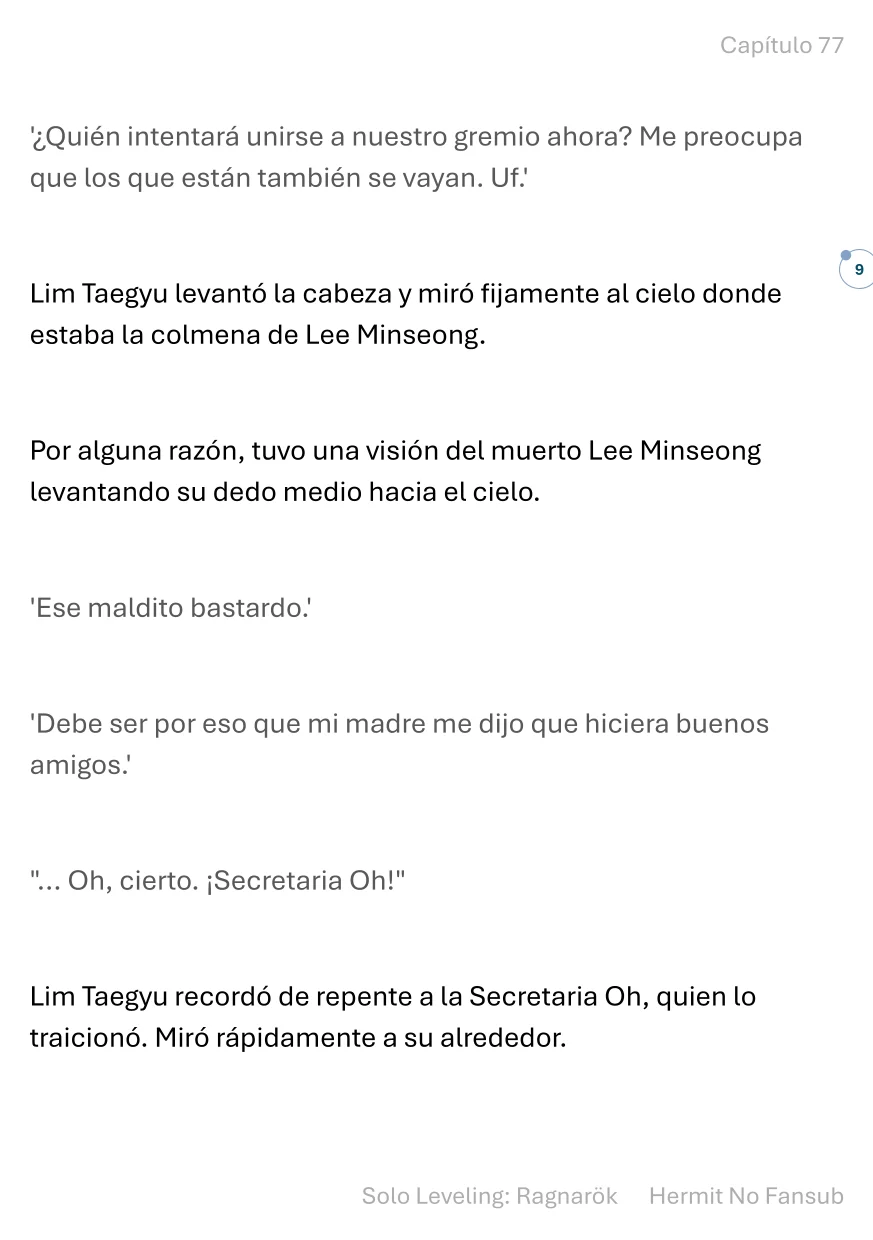 Capítulo 77

'¿Quién intentará unirse a nuestro gremio ahora? Me preocupa que los que están también se vayan. Uf.'

9

Lim Taegyu levantó la cabeza y miró fijamente al cielo donde estaba la colmena de Lee Minseong.

Por alguna razón, tuvo una visión del muerto Lee Minseong levantando su dedo medio hacia el cielo.

'Ese maldito bastardo.'

'Debe ser por eso que mi madre me dijo que hiciera buenos amigos.'

"... Oh, cierto. ¡Secretaria Oh!"

Lim Taegyu recordó de repente a la Secretaria Oh, quien lo traicionó. Miró rápidamente a su alrededor.

Solo Leveling: Ragnarök Hermit No Fansub